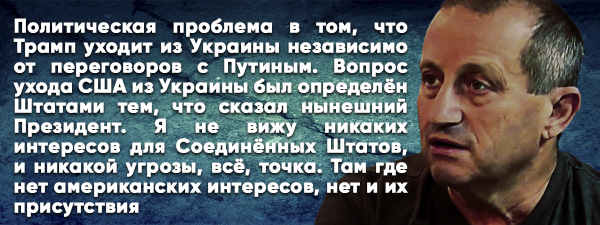 Политическая проблема в том, что Трамп уходит из Украины независимо от переговоров с Путиным. Вопрос ухода США из Украины был определён Штатами тем, что сказал нынешний Президент. Я не вижу никаких интересов для Соединённых Штатов, и никакой угрозы, всё, точка. Там где нет американских интересов, нет и их присутствия